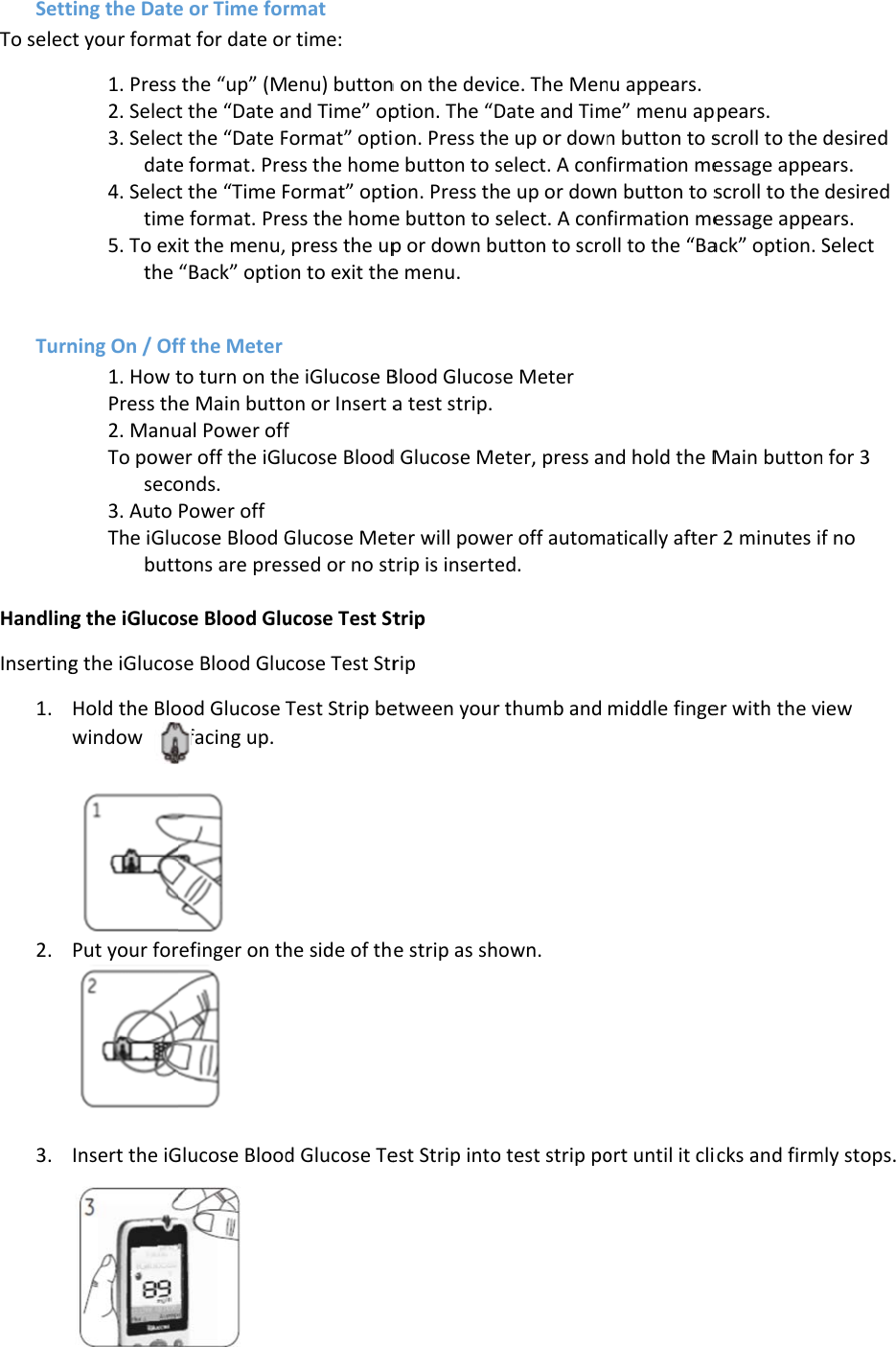 Setting the Date or Time format

To select your format for date or time:

1. Press the “up” (Menu) button on the device. The Menu appears.
2. Select the “Date and Time” option. The “Date and Time” menu appears.
3. Select the “Date Format” option. Press the up or down button to scroll to the desired date format. Press the home button to select. A confirmation message appears.
4. Select the “Time Format” option. Press the up or down button to scroll to the desired time format. Press the home button to select. A confirmation message appears.
5. To exit the menu, press the up or down button to scroll to the “Back” option. Select the “Back” option to exit the menu.

Turning On / Off the Meter

1. How to turn on the iGlucose Blood Glucose Meter
Press the Main button or Insert a test strip.
2. Manual Power off
To power off the iGlucose Blood Glucose Meter, press and hold the Main button for 3 seconds.
3. Auto Power off
The iGlucose Blood Glucose Meter will power off automatically after 2 minutes if no buttons are pressed or no strip is inserted.

Handling the iGlucose Blood Glucose Test Strip

Inserting the iGlucose Blood Glucose Test Strip

1. Hold the Blood Glucose Test Strip between your thumb and middle finger with the view window facing up.

1

2. Put your forefinger on the side of the strip as shown.

2

3. Insert the iGlucose Blood Glucose Test Strip into test strip port until it clicks and firmly stops.

3

89